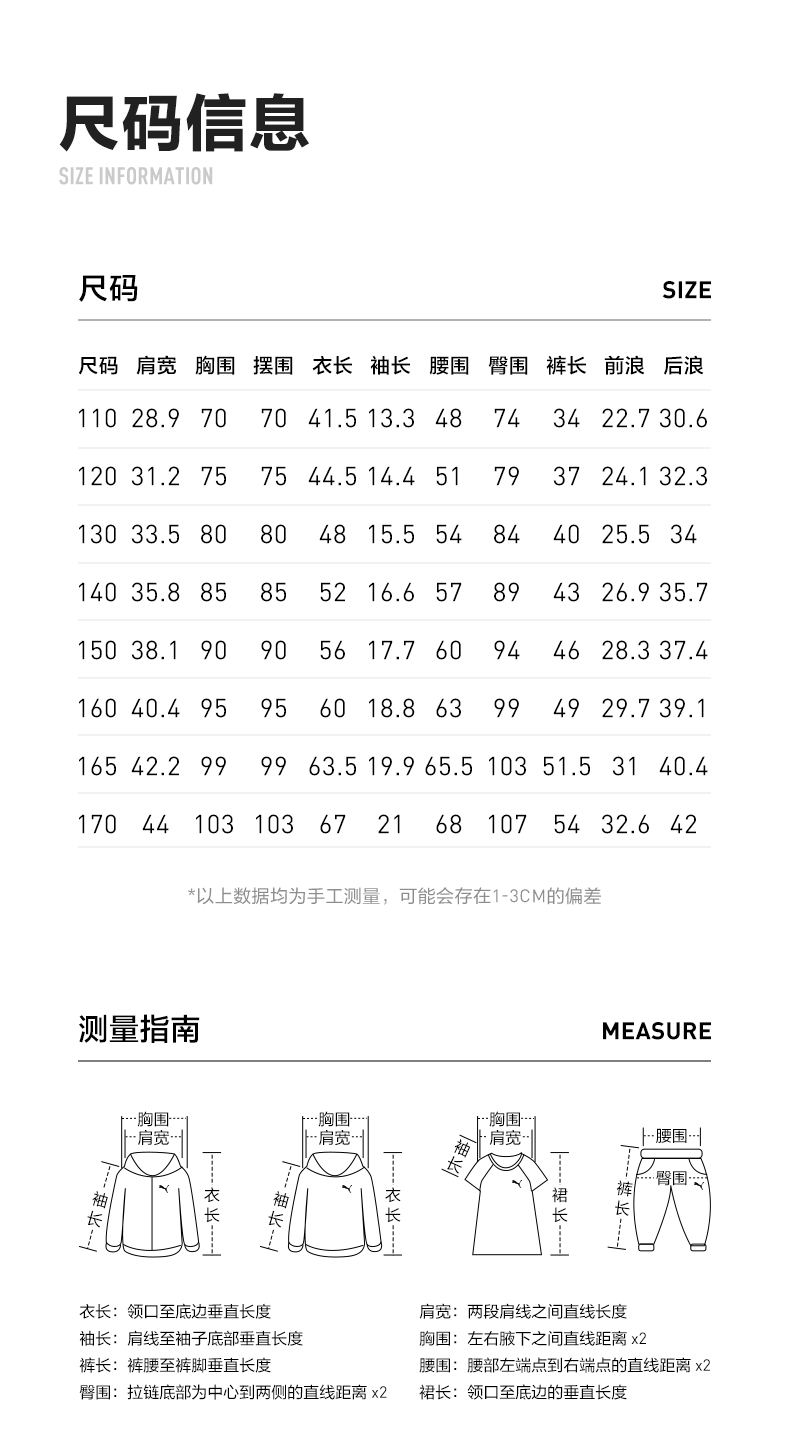 尺码信息
SIZE INFORMATION

尺码
SIZE

| 尺码 | 肩宽 | 胸围 | 摆围 | 衣长 | 袖长 | 腰围 | 臀围 | 裤长 | 前浪 | 后浪 |
|---|---|---|---|---|---|---|---|---|---|---|
| 110 | 28.9 | 70 | 70 | 41.5 | 13.3 | 48 | 74 | 34 | 22.7 | 30.6 |
| 120 | 31.2 | 75 | 75 | 44.5 | 14.4 | 51 | 79 | 37 | 24.1 | 32.3 |
| 130 | 33.5 | 80 | 80 | 48 | 15.5 | 54 | 84 | 40 | 25.5 | 34 |
| 140 | 35.8 | 85 | 85 | 52 | 16.6 | 57 | 89 | 43 | 26.9 | 35.7 |
| 150 | 38.1 | 90 | 90 | 56 | 17.7 | 60 | 94 | 46 | 28.3 | 37.4 |
| 160 | 40.4 | 95 | 95 | 60 | 18.8 | 63 | 99 | 49 | 29.7 | 39.1 |
| 165 | 42.2 | 99 | 99 | 63.5 | 19.9 | 65.5 | 103 | 51.5 | 31 | 40.4 |
| 170 | 44 | 103 | 103 | 67 | 21 | 68 | 107 | 54 | 32.6 | 42 |

*以上数据均为手工测量，可能会存在1-3CM的偏差

测量指南
MEASURE

胸围
肩宽
袖长
衣长

胸围
肩宽
袖长
衣长

胸围
肩宽
袖长
裙长

腰围
臀围
裤长

衣长：领口至底边垂直长度
袖长：肩线至袖子底部垂直长度
裤长：裤腰至裤脚垂直长度
臀围：拉链底部为中心到两侧的直线距离 x2

肩宽：两段肩线之间直线长度
胸围：左右腋下之间直线距离 x2
腰围：腰部左端点到右端点的直线距离 x2
裙长：领口至底边的垂直长度